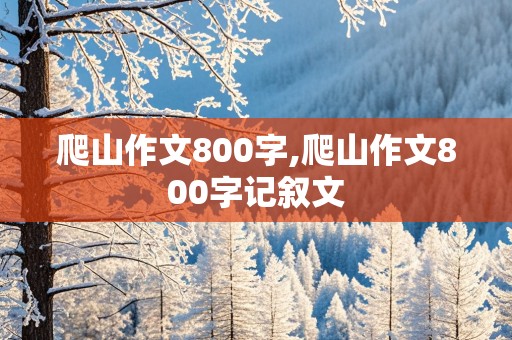 爬山作文800字,爬山作文800字记叙文